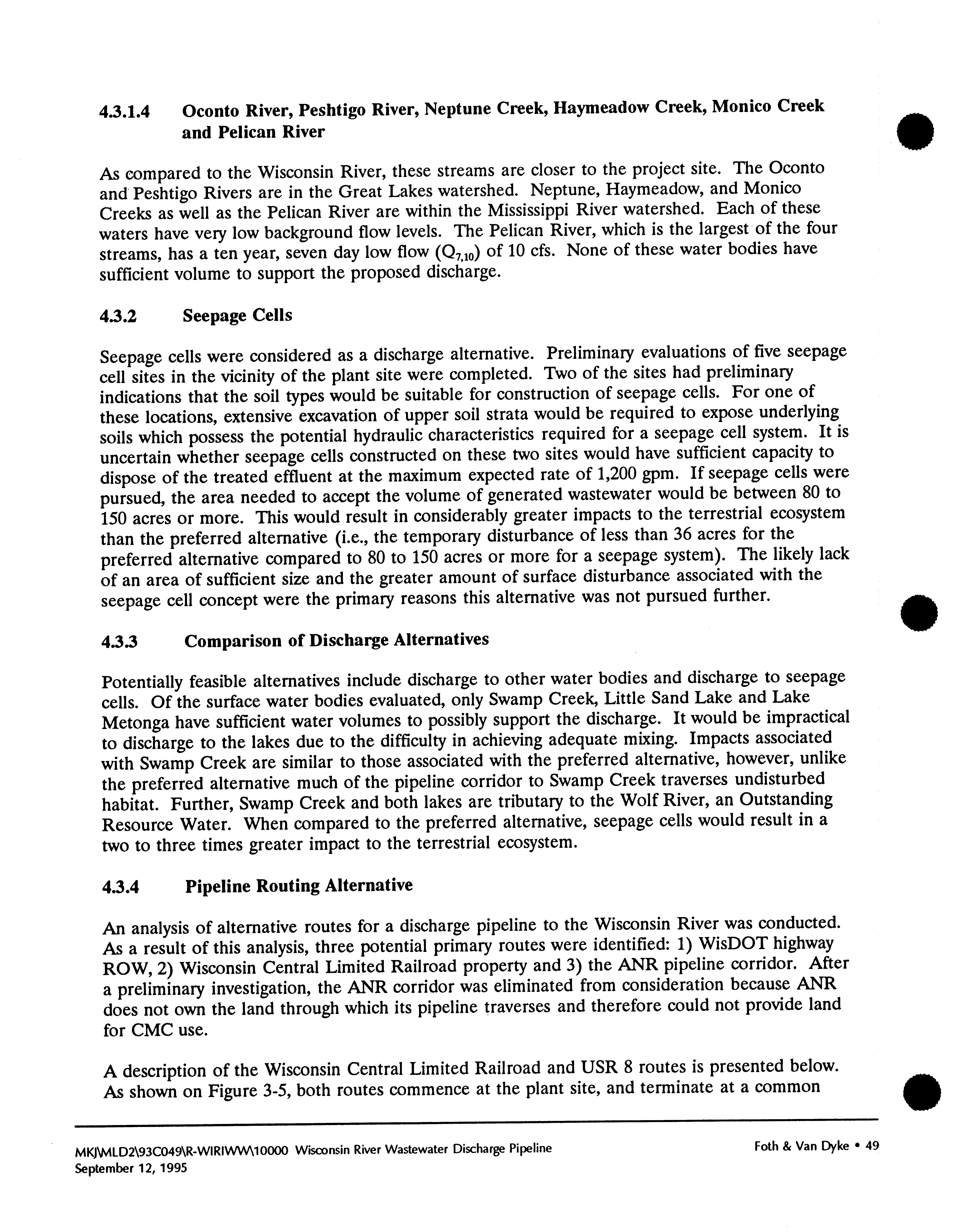 4.3.1.4 Oconto River, Peshtigo River, Neptune Creek, Haymeadow Creek, Monico Creek and Pelican River

As compared to the Wisconsin River, these streams are closer to the project site. The Oconto and Peshtigo Rivers are in the Great Lakes watershed. Neptune, Haymeadow, and Monico Creeks as well as the Pelican River are within the Mississippi River watershed. Each of these waters have very low background flow levels. The Pelican River, which is the largest of the four streams, has a ten year, seven day low flow ($Q_{7,10}$) of 10 cfs. None of these water bodies have sufficient volume to support the proposed discharge.

4.3.2 Seepage Cells

Seepage cells were considered as a discharge alternative. Preliminary evaluations of five seepage cell sites in the vicinity of the plant site were completed. Two of the sites had preliminary indications that the soil types would be suitable for construction of seepage cells. For one of these locations, extensive excavation of upper soil strata would be required to expose underlying soils which possess the potential hydraulic characteristics required for a seepage cell system. It is uncertain whether seepage cells constructed on these two sites would have sufficient capacity to dispose of the treated effluent at the maximum expected rate of 1,200 gpm. If seepage cells were pursued, the area needed to accept the volume of generated wastewater would be between 80 to 150 acres or more. This would result in considerably greater impacts to the terrestrial ecosystem than the preferred alternative (i.e., the temporary disturbance of less than 36 acres for the preferred alternative compared to 80 to 150 acres or more for a seepage system). The likely lack of an area of sufficient size and the greater amount of surface disturbance associated with the seepage cell concept were the primary reasons this alternative was not pursued further.

4.3.3 Comparison of Discharge Alternatives

Potentially feasible alternatives include discharge to other water bodies and discharge to seepage cells. Of the surface water bodies evaluated, only Swamp Creek, Little Sand Lake and Lake Metonga have sufficient water volumes to possibly support the discharge. It would be impractical to discharge to the lakes due to the difficulty in achieving adequate mixing. Impacts associated with Swamp Creek are similar to those associated with the preferred alternative, however, unlike the preferred alternative much of the pipeline corridor to Swamp Creek traverses undisturbed habitat. Further, Swamp Creek and both lakes are tributary to the Wolf River, an Outstanding Resource Water. When compared to the preferred alternative, seepage cells would result in a two to three times greater impact to the terrestrial ecosystem.

4.3.4 Pipeline Routing Alternative

An analysis of alternative routes for a discharge pipeline to the Wisconsin River was conducted. As a result of this analysis, three potential primary routes were identified: 1) WisDOT highway ROW, 2) Wisconsin Central Limited Railroad property and 3) the ANR pipeline corridor. After a preliminary investigation, the ANR corridor was eliminated from consideration because ANR does not own the land through which its pipeline traverses and therefore could not provide land for CMC use.

A description of the Wisconsin Central Limited Railroad and USR 8 routes is presented below. As shown on Figure 3-5, both routes commence at the plant site, and terminate at a common

MKJ\MLD2\93C049\R-WIRIWW\10000 Wisconsin River Wastewater Discharge Pipeline
September 12, 1995

Foth & Van Dyke • 49